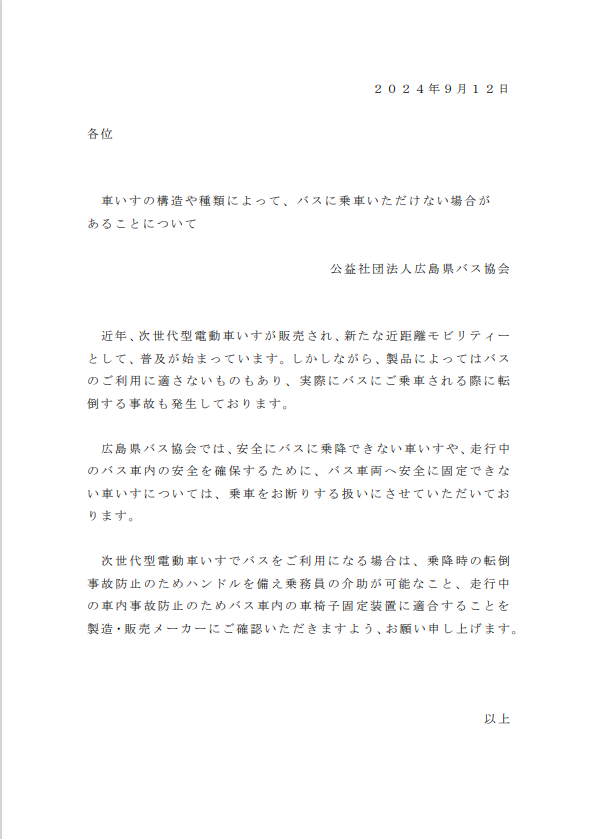 ２０２４年９月１２日

各位

車いすの構造や種類によって、バスに乗車いただけない場合があることについて

公益社団法人広島県バス協会

近年、次世代型電動車いすが販売され、新たな近距離モビリティーとして、普及が始まっています。しかしながら、製品によってはバスのご利用に適さないものもあり、実際にバスにご乗車される際に転倒する事故も発生しております。

広島県バス協会では、安全にバスに乗降できない車いすや、走行中のバス車内の安全を確保するために、バス車両へ安全に固定できない車いすについては、乗車をお断りする扱いにさせていただいております。

次世代型電動車いすでバスをご利用になる場合は、乗降時の転倒事故防止のためハンドルを備え乗務員の介助が可能なこと、走行中の車内事故防止のためバス車内の車椅子固定装置に適合することを製造・販売メーカーにご確認いただきますよう、お願い申し上げます。

以上